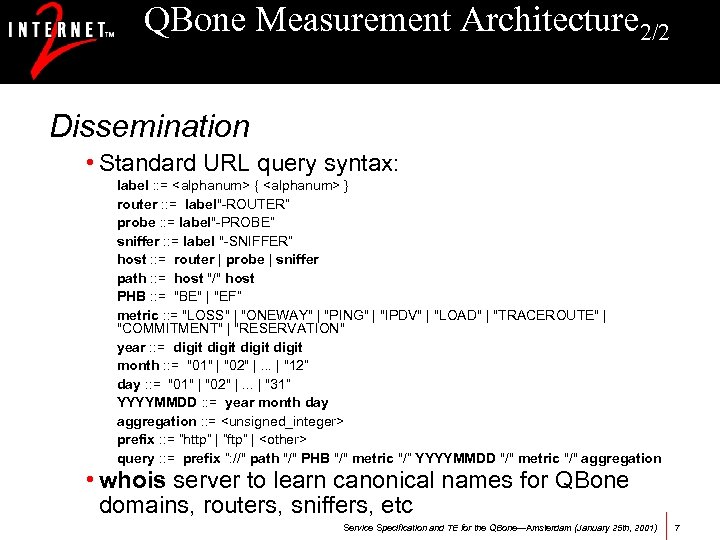 INTERNET™ 2 QBone Measurement Architecture$_{2/2}$

Dissemination

• Standard URL query syntax:

label ::= <alphanum> { <alphanum> }
router ::= label"-ROUTER"
probe ::= label"-PROBE"
sniffer ::= label "-SNIFFER"
host ::= router | probe | sniffer
path ::= host "/" host
PHB ::= "BE" | "EF"
metric ::= "LOSS" | "ONEWAY" | "PING" | "IPDV" | "LOAD" | "TRACEROUTE" | "COMMITMENT" | "RESERVATION"
year ::= digit digit digit digit
month ::= "01" | "02" | ... | "12"
day ::= "01" | "02" | ... | "31"
YYYYMMDD ::= year month day
aggregation ::= <unsigned_integer>
prefix ::= "http" | "ftp" | <other>
query ::= prefix "://" path "/" PHB "/" metric "/" YYYYMMDD "/" metric "/" aggregation

• whois server to learn canonical names for QBone domains, routers, sniffers, etc

Service Specification and TE for the QBone—Amsterdam (January 25th, 2001) 7